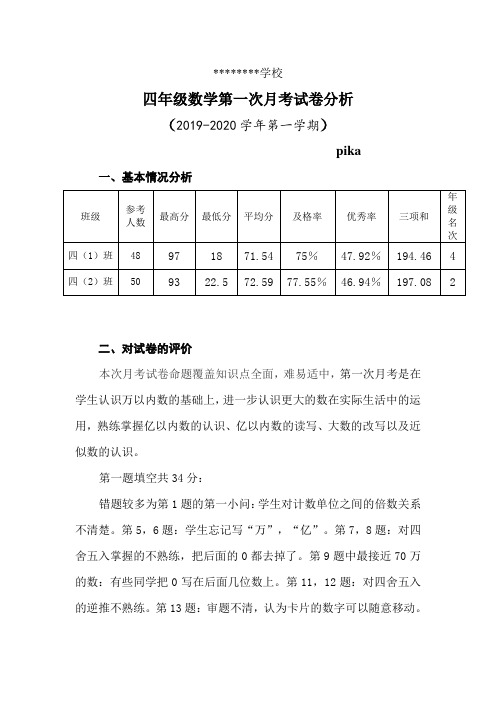 *********学校

四年级数学第一次月考试卷分析

（2019-2020 学年第一学期）

pika

一、基本情况分析

| 班级 | 参考人数 | 最高分 | 最低分 | 平均分 | 及格率 | 优秀率 | 三项和 | 年级名次 |
|---|---|---|---|---|---|---|---|---|
| 四（1）班 | 48 | 97 | 18 | 71.54 | 75% | 47.92% | 194.46 | 4 |
| 四（2）班 | 50 | 93 | 22.5 | 72.59 | 77.55% | 46.94% | 197.08 | 2 |

二、对试卷的评价

本次月考试卷命题覆盖知识点全面，难易适中，第一次月考是在学生认识万以内数的基础上，进一步认识更大的数在实际生活中的运用，熟练掌握亿以内数的认识、亿以内数的读写、大数的改写以及近似数的认识。

第一题填空共 34 分：

错题较多为第 1 题的第一小问：学生对计数单位之间的倍数关系不清楚。第 5，6 题：学生忘记写“万”，“亿”。第 7，8 题：对四舍五入掌握的不熟练，把后面的 0 都去掉了。第 9 题中最接近 70 万的数：有些同学把 0 写在后面几位数上。第 11，12 题：对四舍五入的逆推不熟练。第 13 题：审题不清，认为卡片的数字可以随意移动。